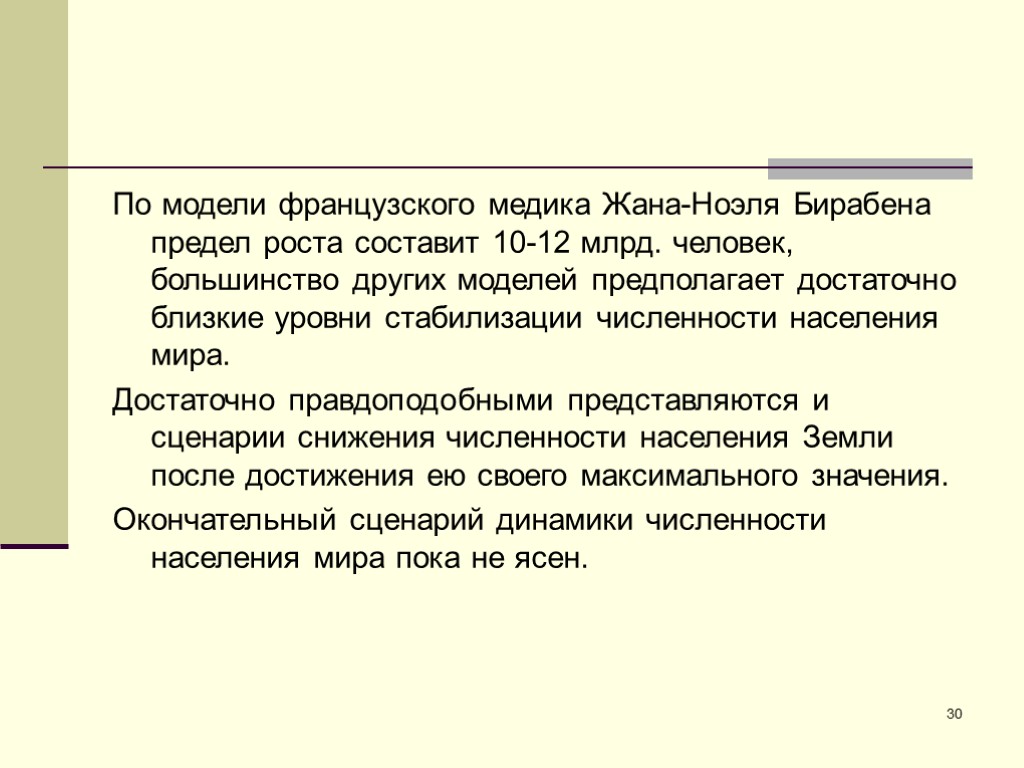 По модели французского медика Жана-Ноэля Бирабена предел роста составит 10-12 млрд. человек, большинство других моделей предполагает достаточно близкие уровни стабилизации численности населения мира.

Достаточно правдоподобными представляются и сценарии снижения численности населения Земли после достижения ею своего максимального значения.

Окончательный сценарий динамики численности населения мира пока не ясен.

30